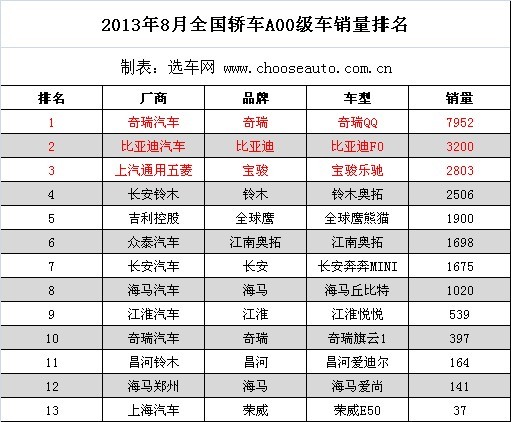 2013年8月全国轿车A00级车销量排名

制表：选车网 www.chooseauto.com.cn

| 排名 | 厂商 | 品牌 | 车型 | 销量 |
|---|---|---|---|---|
| 1 | 奇瑞汽车 | 奇瑞 | 奇瑞QQ | 7952 |
| 2 | 比亚迪汽车 | 比亚迪 | 比亚迪F0 | 3200 |
| 3 | 上汽通用五菱 | 宝骏 | 宝骏乐驰 | 2803 |
| 4 | 长安铃木 | 铃木 | 铃木奥拓 | 2506 |
| 5 | 吉利控股 | 全球鹰 | 全球鹰熊猫 | 1900 |
| 6 | 众泰汽车 | 江南奥拓 | 江南奥拓 | 1698 |
| 7 | 长安汽车 | 长安 | 长安奔奔MINI | 1675 |
| 8 | 海马汽车 | 海马 | 海马丘比特 | 1020 |
| 9 | 江淮汽车 | 江淮 | 江淮悦悦 | 539 |
| 10 | 奇瑞汽车 | 奇瑞 | 奇瑞旗云1 | 397 |
| 11 | 昌河铃木 | 昌河 | 昌河爱迪尔 | 164 |
| 12 | 海马郑州 | 海马 | 海马爱尚 | 141 |
| 13 | 上海汽车 | 荣威 | 荣威E50 | 37 |